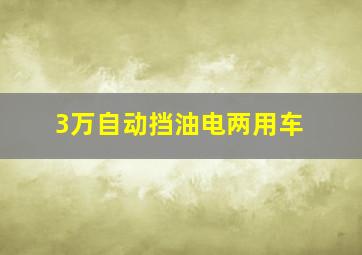 3万自动挡油电两用车